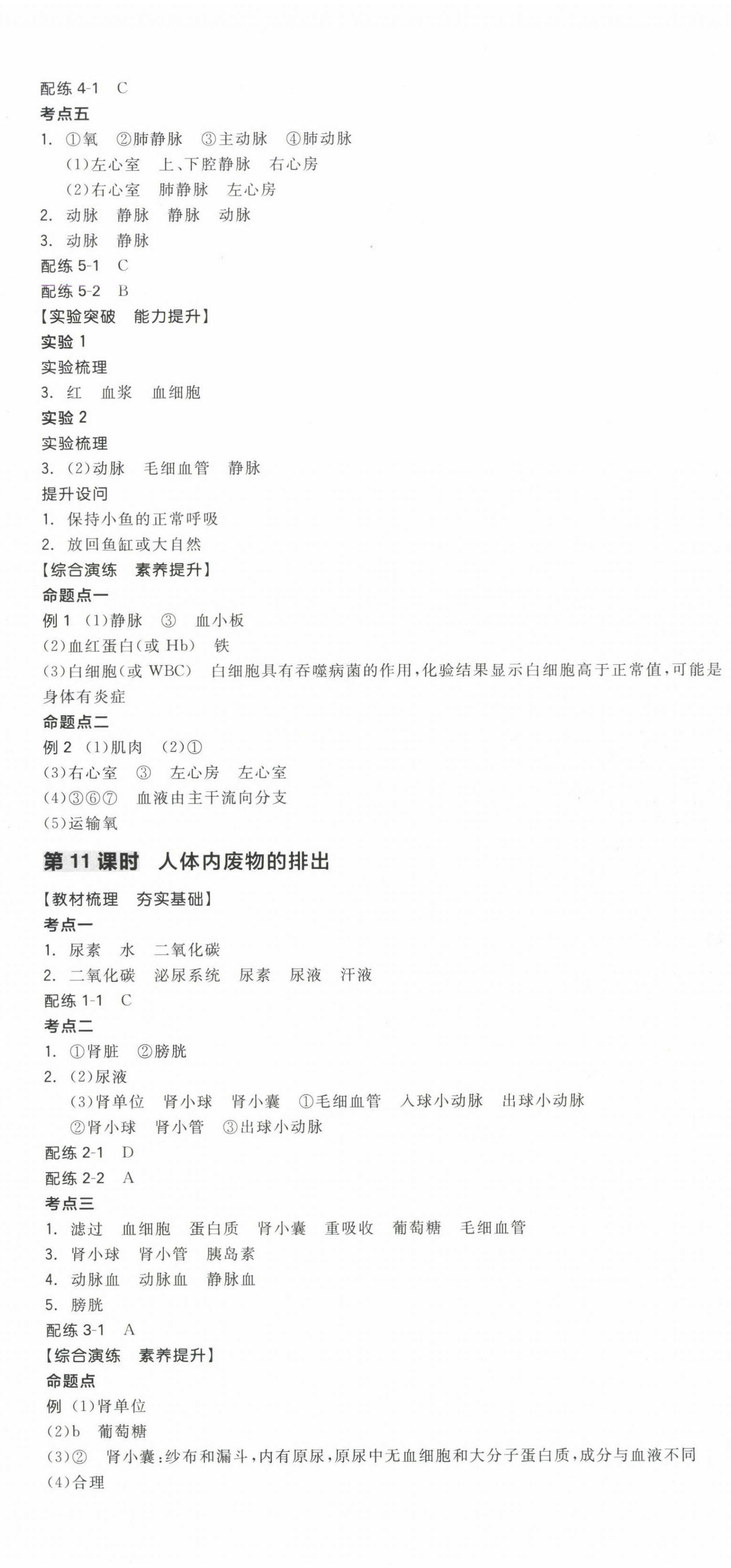 配练 4-1　C
考点五
1. ①氧　②肺静脉　③主动脉　④肺动脉
(1)左心室　上、下腔静脉　右心房
(2)右心室　肺静脉　左心房
2. 动脉　静脉　静脉　动脉
3. 动脉　静脉
配练 5-1　C
配练 5-2　B
【实验突破　能力提升】
实验 1
实验梳理
3. 红　血浆　血细胞
实验 2
实验梳理
3. (2)动脉　毛细血管　静脉
提升设问
1. 保持小鱼的正常呼吸
2. 放回鱼缸或大自然
【综合演练　素养提升】
命题点一
例 1 (1)静脉　③　血小板
(2)血红蛋白(或 Hb)　铁
(3)白细胞(或 WBC)　白细胞具有吞噬病菌的作用,化验结果显示白细胞高于正常值,可能是身体有炎症
命题点二
例 2 (1)肌肉　(2)①
(3)右心室　③　左心房　左心室
(4)③⑥⑦　血液由主干流向分支
(5)运输氧

第 11 课时　人体内废物的排出

【教材梳理　夯实基础】
考点一
1. 尿素　水　二氧化碳
2. 二氧化碳　泌尿系统　尿素　尿液　汗液
配练 1-1　C
考点二
1. ①肾脏　②膀胱
2. (2)尿液
(3)肾单位　肾小球　肾小囊　①毛细血管　入球小动脉　出球小动脉
②肾小球　肾小管　③出球小动脉
配练 2-1　D
配练 2-2　A
考点三
1. 滤过　血细胞　蛋白质　肾小囊　重吸收　葡萄糖　毛细血管
3. 肾小球　肾小管　胰岛素
4. 动脉血　动脉血　静脉血
5. 膀胱
配练 3-1　A
【综合演练　素养提升】
命题点
例 (1)肾单位
(2)b　葡萄糖
(3)②　肾小囊:纱布和漏斗,内有原尿,原尿中无血细胞和大分子蛋白质,成分与血液不同
(4)合理